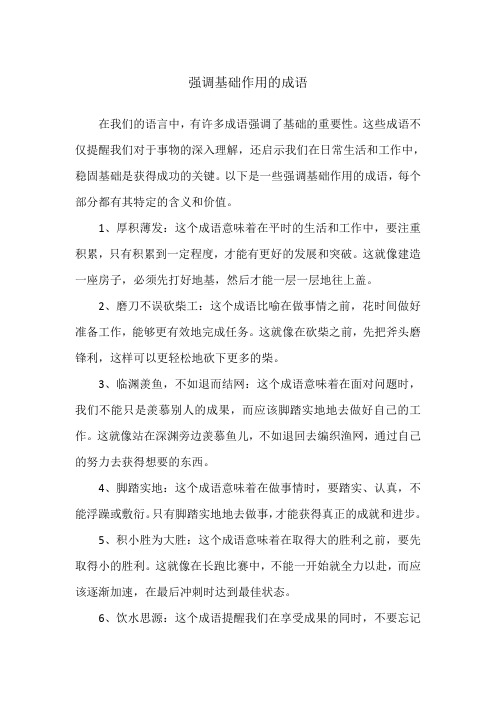 强调基础作用的成语

在我们的语言中，有许多成语强调了基础的重要性。这些成语不仅提醒我们对于事物的深入理解，还启示我们在日常生活和工作中，稳固基础是获得成功的关键。以下是一些强调基础作用的成语，每个部分都有其特定的含义和价值。

1、厚积薄发：这个成语意味着在平时的生活和工作中，要注重积累，只有积累到一定程度，才能有更好的发展和突破。这就像建造一座房子，必须先打好地基，然后才能一层一层地往上盖。

2、磨刀不误砍柴工：这个成语比喻在做事情之前，花时间做好准备工作，能够更有效地完成任务。这就像在砍柴之前，先把斧头磨锋利，这样可以更轻松地砍下更多的柴。

3、临渊羡鱼，不如退而结网：这个成语意味着在面对问题时，我们不能只是羡慕别人的成果，而应该脚踏实地地去做好自己的工作。这就像站在深渊旁边羡慕鱼儿，不如退回去编织渔网，通过自己的努力去获得想要的东西。

4、脚踏实地：这个成语意味着在做事情时，要踏实、认真，不能浮躁或敷衍。只有脚踏实地地去做事，才能获得真正的成就和进步。

5、积小胜为大胜：这个成语意味着在取得大的胜利之前，要先取得小的胜利。这就像在长跑比赛中，不能一开始就全力以赴，而应该逐渐加速，在最后冲刺时达到最佳状态。

6、饮水思源：这个成语提醒我们在享受成果的同时，不要忘记